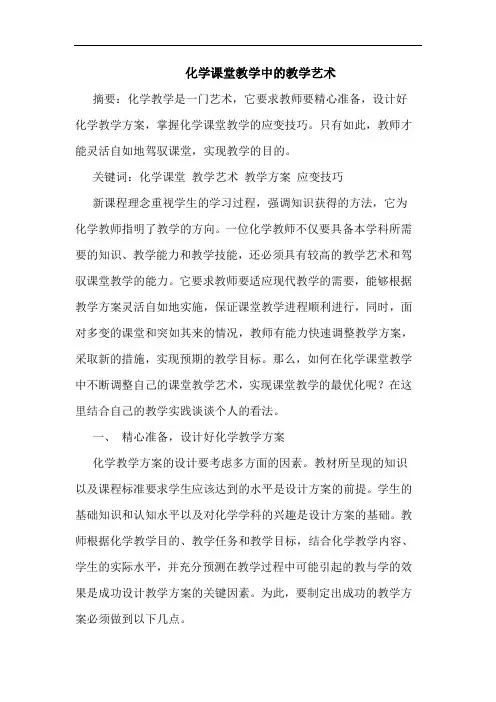 化学课堂教学中的教学艺术

摘要：化学教学是一门艺术，它要求教师要精心准备，设计好化学教学方案，掌握化学课堂教学的应变技巧。只有如此，教师才能灵活自如地驾驭课堂，实现教学的目的。

关键词：化学课堂 教学艺术 教学方案 应变技巧

新课程理念重视学生的学习过程，强调知识获得的方法，它为化学教师指明了教学的方向。一位化学教师不仅要具备本学科所需要的知识、教学能力和教学技能，还必须具有较高的教学艺术和驾驭课堂教学的能力。它要求教师要适应现代教学的需要，能够根据教学方案灵活自如地实施，保证课堂教学进程顺利进行，同时，面对多变的课堂和突如其来的情况，教师有能力快速调整教学方案，采取新的措施，实现预期的教学目标。那么，如何在化学课堂教学中不断调整自己的课堂教学艺术，实现课堂教学的最优化呢？在这里结合自己的教学实践谈谈个人的看法。

一、 精心准备，设计好化学教学方案

化学教学方案的设计要考虑多方面的因素。教材所呈现的知识以及课程标准要求学生应该达到的水平是设计方案的前提。学生的基础知识和认知水平以及对化学学科的兴趣是设计方案的基础。教师根据化学教学目的、教学任务和教学目标，结合化学教学内容、学生的实际水平，并充分预测在教学过程中可能引起的教与学的效果是成功设计教学方案的关键因素。为此，要制定出成功的教学方案必须做到以下几点。